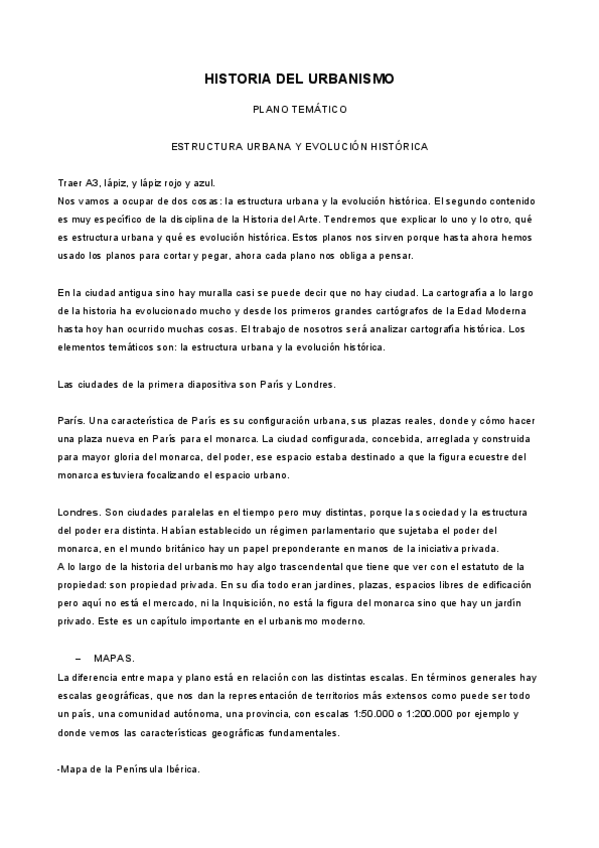 HISTORIA DEL URBANISMO

PLANO TEMÁTICO

ESTRUCTURA URBANA Y EVOLUCIÓN HISTÓRICA

Traer A3, lápiz, y lápiz rojo y azul.
Nos vamos a ocupar de dos cosas: la estructura urbana y la evolución histórica. El segundo contenido es muy específico de la disciplina de la Historia del Arte. Tendremos que explicar lo uno y lo otro, qué es estructura urbana y qué es evolución histórica. Estos planos nos sirven porque hasta ahora hemos usado los planos para cortar y pegar, ahora cada plano nos obliga a pensar.

En la ciudad antigua sino hay muralla casi se puede decir que no hay ciudad. La cartografía a lo largo de la historia ha evolucionado mucho y desde los primeros grandes cartógrafos de la Edad Moderna hasta hoy han ocurrido muchas cosas. El trabajo de nosotros será analizar cartografía histórica. Los elementos temáticos son: la estructura urbana y la evolución histórica.

Las ciudades de la primera diapositiva son París y Londres.

París. Una característica de París es su configuración urbana, sus plazas reales, donde y cómo hacer una plaza nueva en París para el monarca. La ciudad configurada, concebida, arreglada y construida para mayor gloria del monarca, del poder, ese espacio estaba destinado a que la figura ecuestre del monarca estuviera focalizando el espacio urbano.

Londres. Son ciudades paralelas en el tiempo pero muy distintas, porque la sociedad y la estructura del poder era distinta. Habían establecido un régimen parlamentario que sujetaba el poder del monarca, en el mundo británico hay un papel preponderante en manos de la iniciativa privada.
A lo largo de la historia del urbanismo hay algo trascendental que tiene que ver con el estatuto de la propiedad: son propiedad privada. En su día todo eran jardines, plazas, espacios libres de edificación pero aquí no está el mercado, ni la Inquisición, no está la figura del monarca sino que hay un jardín privado. Este es un capítulo importante en el urbanismo moderno.

– MAPAS.
La diferencia entre mapa y plano está en relación con las distintas escalas. En términos generales hay escalas geográficas, que nos dan la representación de territorios más extensos como puede ser todo un país, una comunidad autónoma, una provincia, con escalas 1:50.000 o 1:200.000 por ejemplo y donde vemos las características geográficas fundamentales.

-Mapa de la Península Ibérica.